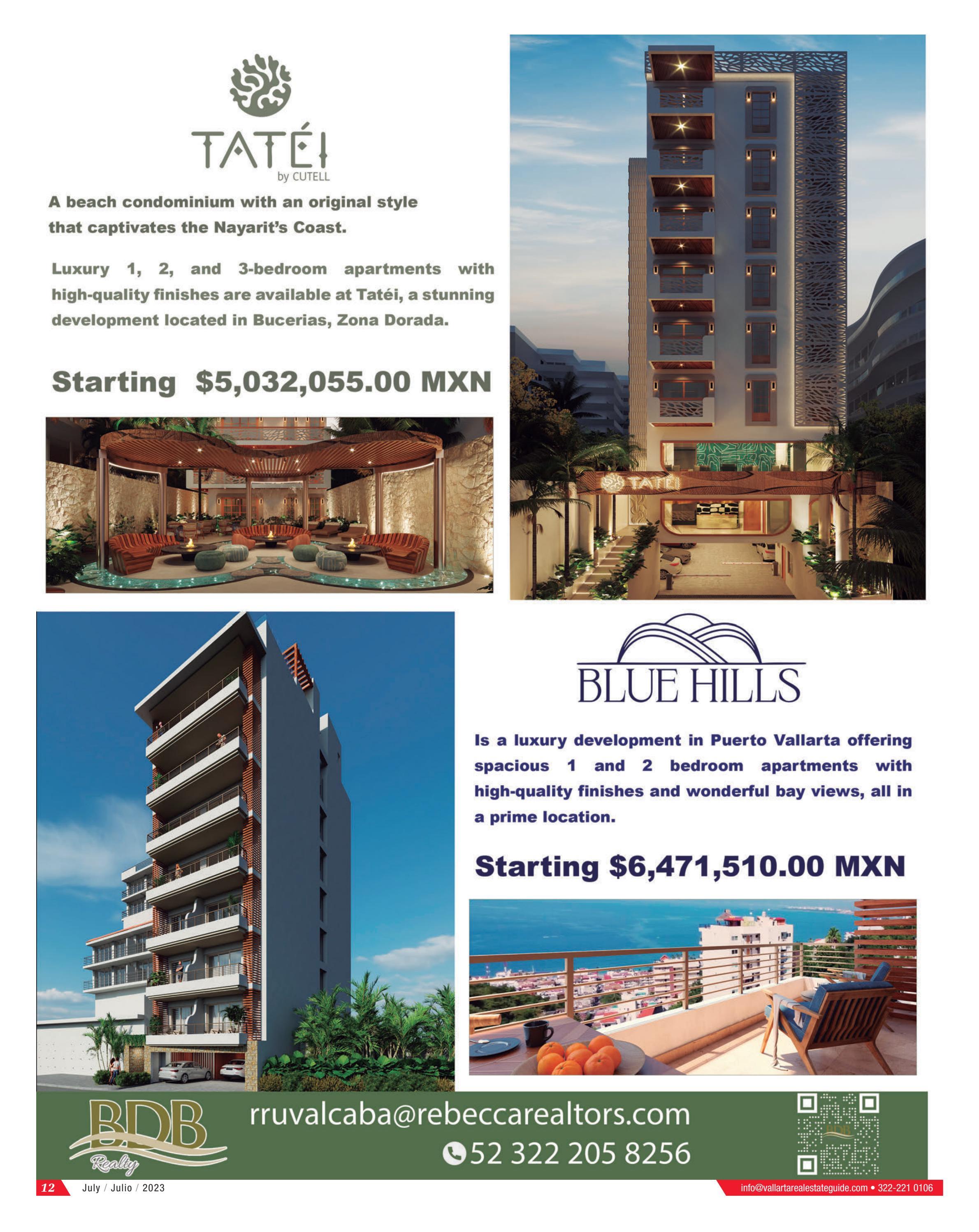 TATÉI
by CUTELL

A beach condominium with an original style that captivates the Nayarit's Coast.

Luxury 1, 2, and 3-bedroom apartments with high-quality finishes are available at Tatéi, a stunning development located in Bucerias, Zona Dorada.

Starting $5,032,055.00 MXN

TATÉI

BLUE HILLS

Is a luxury development in Puerto Vallarta offering spacious 1 and 2 bedroom apartments with high-quality finishes and wonderful bay views, all in a prime location.

Starting $6,471,510.00 MXN

BDB
Realty

rruvalcaba@rebeccarealtors.com
52 322 205 8256

12 July / Julio / 2023

info@vallartarealestateguide.com • 322-221 0106